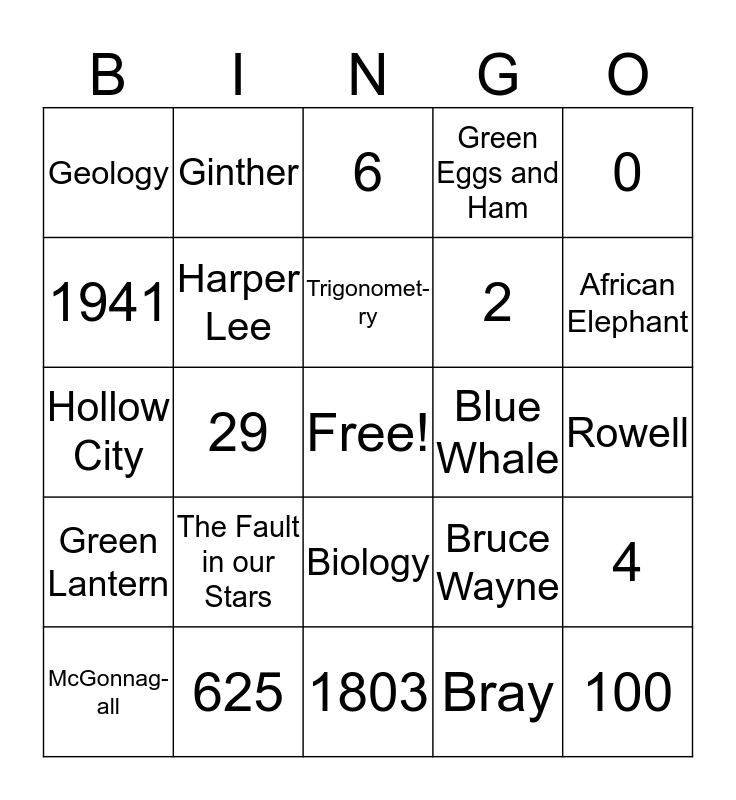 | B | I | N | G | O |
|---|---|---|---|---|
| Geology | Ginther | 6 | Green Eggs and Ham | 0 |
| 1941 | Harper Lee | Trigonometry | 2 | African Elephant |
| Hollow City | 29 | Free! | Blue Whale | Rowell |
| Green Lantern | The Fault in our Stars | Biology | Bruce Wayne | 4 |
| McGonnagall | 625 | 1803 | Bray | 100 |